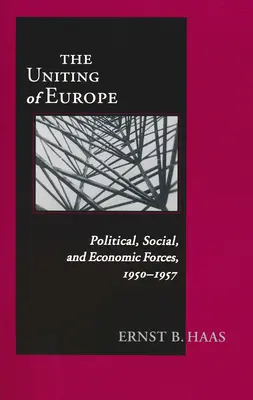 THE UNITING of EUROPE

Political, Social, and Economic Forces, 1950–1957

ERNST B. HAAS